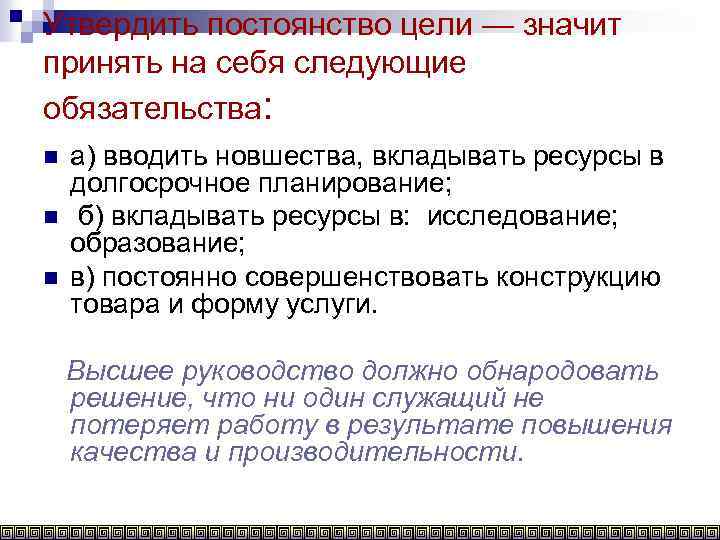 Утвердить постоянство цели — значит принять на себя следующие обязательства:

а) вводить новшества, вкладывать ресурсы в долгосрочное планирование;

б) вкладывать ресурсы в: исследование; образование;

в) постоянно совершенствовать конструкцию товара и форму услуги.

Высшее руководство должно обнародовать решение, что ни один служащий не потеряет работу в результате повышения качества и производительности.